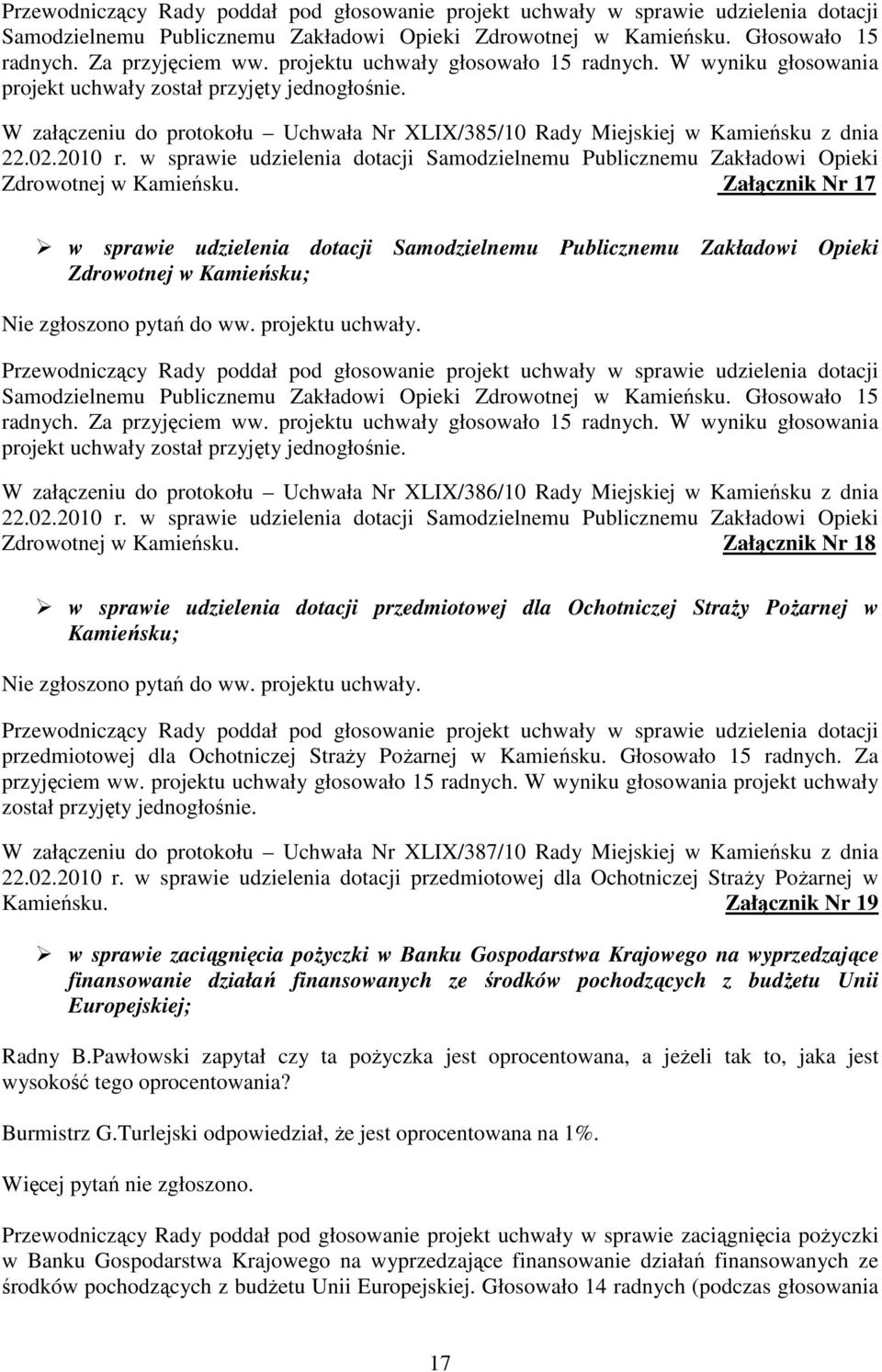 Przewodniczący Rady poddał pod głosowanie projekt uchwały w sprawie udzielenia dotacji Samodzielnemu Publicznemu Zakładowi Opieki Zdrowotnej w Kamieńsku. Głosowało 15 radnych. Za przyjęciem ww. projektu uchwały głosowało 15 radnych. W wyniku głosowania projekt uchwały został przyjęty jednogłośnie.

W załączeniu do protokołu – Uchwała Nr XLIX/385/10 Rady Miejskiej w Kamieńsku z dnia 22.02.2010 r. w sprawie udzielenia dotacji Samodzielnemu Publicznemu Zakładowi Opieki Zdrowotnej w Kamieńsku. Załącznik Nr 17

➢ w sprawie udzielenia dotacji Samodzielnemu Publicznemu Zakładowi Opieki Zdrowotnej w Kamieńsku;

Nie zgłoszono pytań do ww. projektu uchwały.

Przewodniczący Rady poddał pod głosowanie projekt uchwały w sprawie udzielenia dotacji Samodzielnemu Publicznemu Zakładowi Opieki Zdrowotnej w Kamieńsku. Głosowało 15 radnych. Za przyjęciem ww. projektu uchwały głosowało 15 radnych. W wyniku głosowania projekt uchwały został przyjęty jednogłośnie.

W załączeniu do protokołu – Uchwała Nr XLIX/386/10 Rady Miejskiej w Kamieńsku z dnia 22.02.2010 r. w sprawie udzielenia dotacji Samodzielnemu Publicznemu Zakładowi Opieki Zdrowotnej w Kamieńsku. Załącznik Nr 18

➢ w sprawie udzielenia dotacji przedmiotowej dla Ochotniczej Straży Pożarnej w Kamieńsku;

Nie zgłoszono pytań do ww. projektu uchwały.

Przewodniczący Rady poddał pod głosowanie projekt uchwały w sprawie udzielenia dotacji przedmiotowej dla Ochotniczej Straży Pożarnej w Kamieńsku. Głosowało 15 radnych. Za przyjęciem ww. projektu uchwały głosowało 15 radnych. W wyniku głosowania projekt uchwały został przyjęty jednogłośnie.

W załączeniu do protokołu – Uchwała Nr XLIX/387/10 Rady Miejskiej w Kamieńsku z dnia 22.02.2010 r. w sprawie udzielenia dotacji przedmiotowej dla Ochotniczej Straży Pożarnej w Kamieńsku. Załącznik Nr 19

➢ w sprawie zaciągnięcia pożyczki w Banku Gospodarstwa Krajowego na wyprzedzające finansowanie działań finansowanych ze środków pochodzących z budżetu Unii Europejskiej;

Radny B.Pawłowski zapytał czy ta pożyczka jest oprocentowana, a jeżeli tak to, jaka jest wysokość tego oprocentowania?

Burmistrz G.Turlejski odpowiedział, że jest oprocentowana na 1%.

Więcej pytań nie zgłoszono.

Przewodniczący Rady poddał pod głosowanie projekt uchwały w sprawie zaciągnięcia pożyczki w Banku Gospodarstwa Krajowego na wyprzedzające finansowanie działań finansowanych ze środków pochodzących z budżetu Unii Europejskiej. Głosowało 14 radnych (podczas głosowania

17